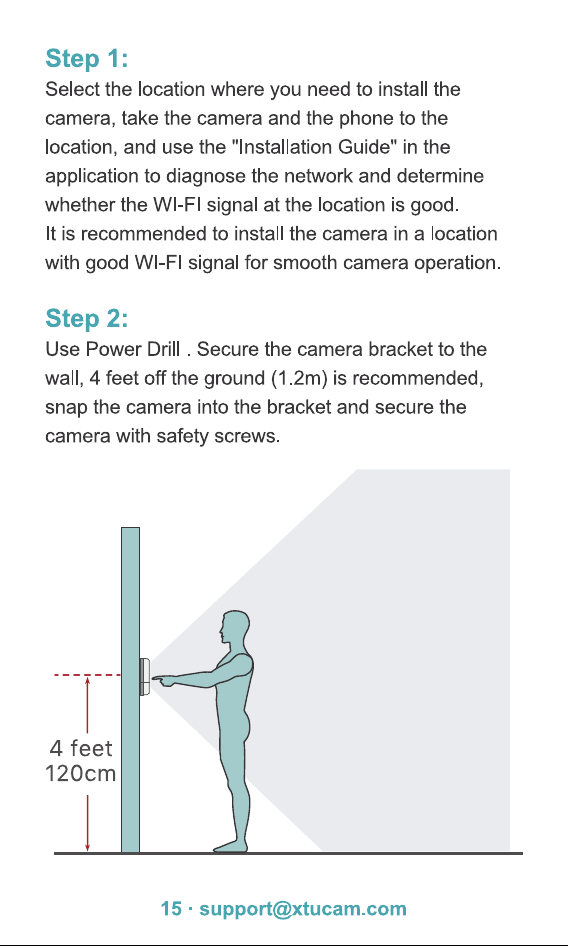 Step 1:
Select the location where you need to install the camera, take the camera and the phone to the location, and use the "Installation Guide" in the application to diagnose the network and determine whether the WI-FI signal at the location is good.
It is recommended to install the camera in a location with good WI-FI signal for smooth camera operation.

Step 2:
Use Power Drill . Secure the camera bracket to the wall, 4 feet off the ground (1.2m) is recommended, snap the camera into the bracket and secure the camera with safety screws.

4 feet
120cm

15 · support@xtucam.com